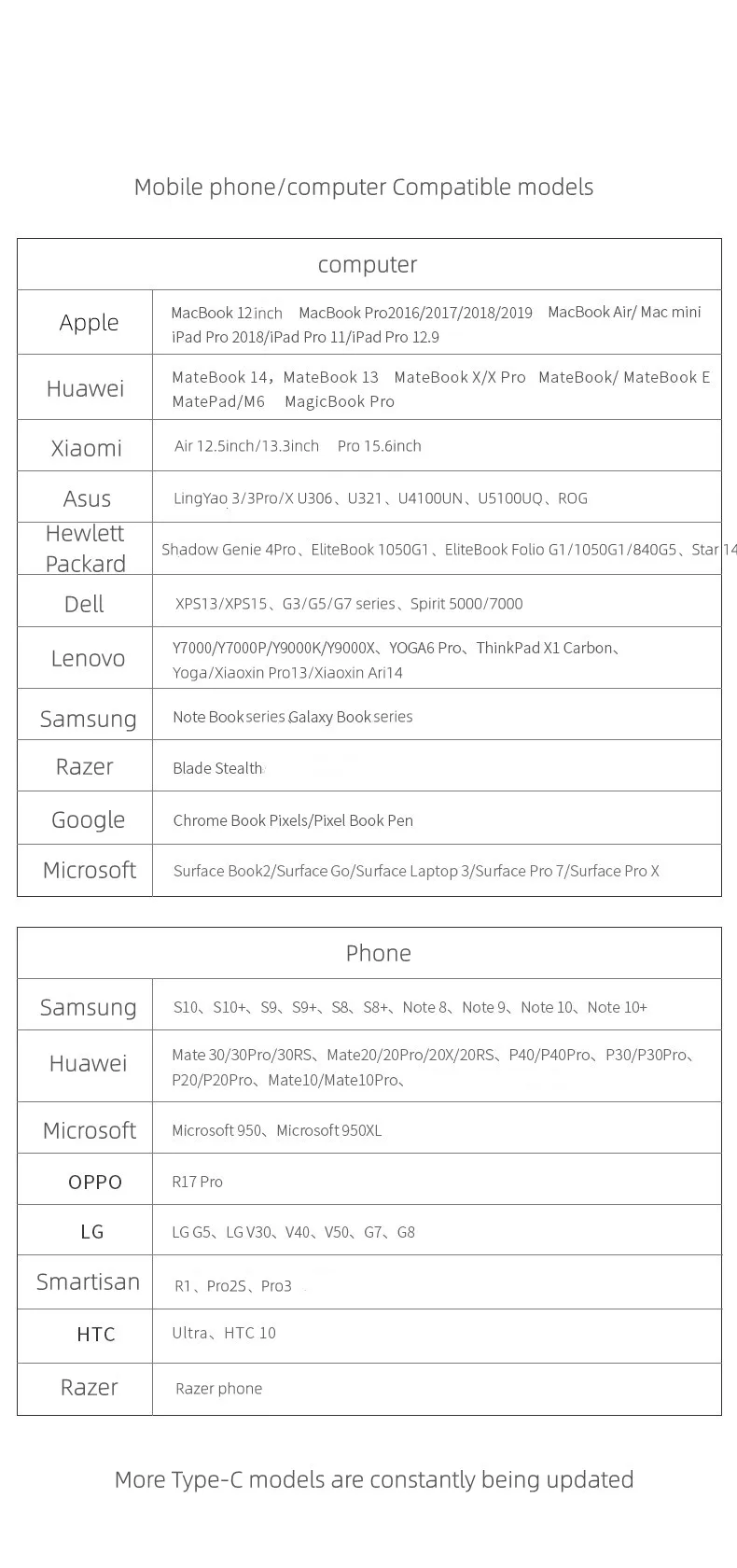 Mobile phone/computer Compatible models

| computer | |
|---|---|
| Apple | MacBook 12inch MacBook Pro2016/2017/2018/2019 MacBook Air/ Mac mini iPad Pro 2018/iPad Pro 11/iPad Pro 12.9 |
| Huawei | MateBook 14，MateBook 13 MateBook X/X Pro MateBook/ MateBook E MatePad/M6 MagicBook Pro |
| Xiaomi | Air 12.5inch/13.3inch Pro 15.6inch |
| Asus | LingYao 3/3Pro/X U306、U321、U4100UN、U5100UQ、ROG |
| Hewlett Packard | Shadow Genie 4Pro、EliteBook 1050G1、EliteBook Folio G1/1050G1/840G5、Star 14 |
| Dell | XPS13/XPS15、G3/G5/G7 series、Spirit 5000/7000 |
| Lenovo | Y7000/Y7000P/Y9000K/Y9000X、YOGA6 Pro、ThinkPad X1 Carbon、Yoga/Xiaoxin Pro13/Xiaoxin Ari14 |
| Samsung | Note Book series Galaxy Book series |
| Razer | Blade Stealth |
| Google | Chrome Book Pixels/Pixel Book Pen |
| Microsoft | Surface Book2/Surface Go/Surface Laptop 3/Surface Pro 7/Surface Pro X |

| Phone | |
|---|---|
| Samsung | S10、S10+、S9、S9+、S8、S8+、Note 8、Note 9、Note 10、Note 10+ |
| Huawei | Mate 30/30Pro/30RS、Mate20/20Pro/20X/20RS、P40/P40Pro、P30/P30Pro、P20/P20Pro、Mate10/Mate10Pro、 |
| Microsoft | Microsoft 950、Microsoft 950XL |
| OPPO | R17 Pro |
| LG | LG G5、LG V30、V40、V50、G7、G8 |
| Smartisan | R1、Pro2S、Pro3 |
| HTC | Ultra、HTC 10 |
| Razer | Razer phone |

More Type-C models are constantly being updated